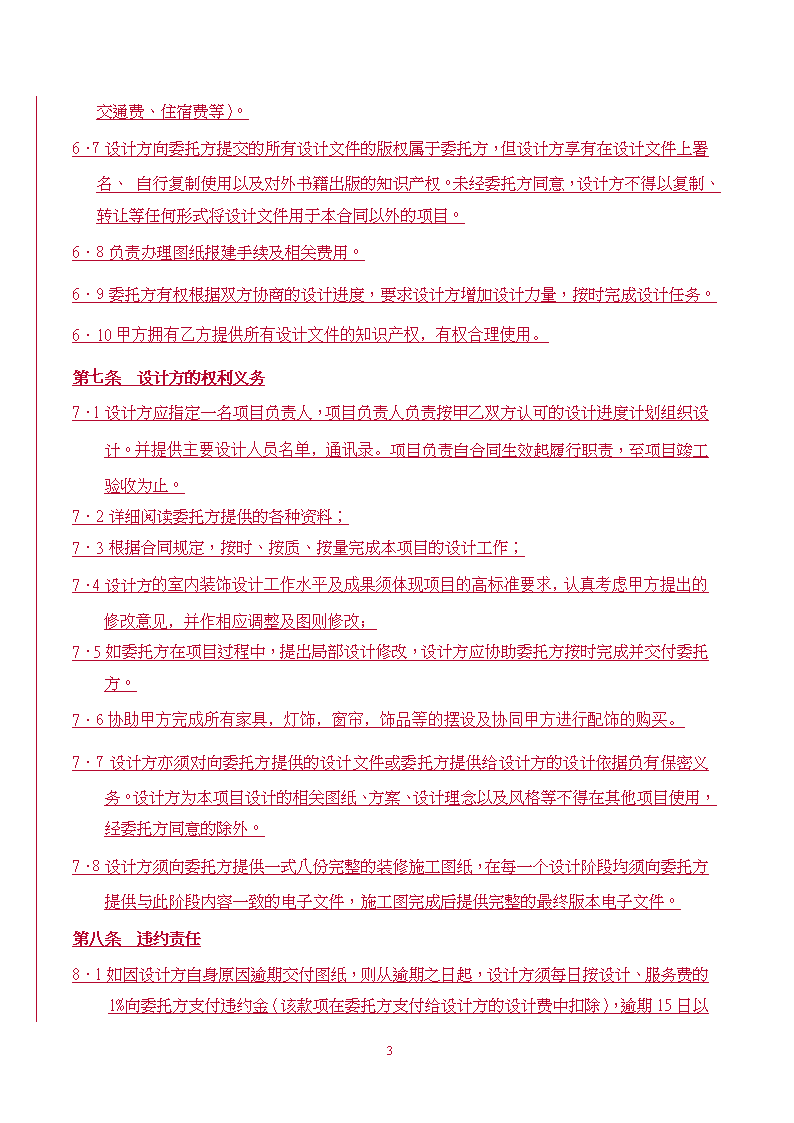 交通费、住宿费等)。

6·7 设计方向委托方提交的所有设计文件的版权属于委托方，但设计方享有在设计文件上署名、 自行复制使用以及对外书籍出版的知识产权。未经委托方同意，设计方不得以复制、转让等任何形式将设计文件用于本合同以外的项目。

6·8 负责办理图纸报建手续及相关费用。

6·9 委托方有权根据双方协商的设计进度，要求设计方增加设计力量，按时完成设计任务。

6·10 甲方拥有乙方提供所有设计文件的知识产权，有权合理使用。

第七条 设计方的权利义务

7·1 设计方应指定一名项目负责人，项目负责人负责按甲乙双方认可的设计进度计划组织设计。并提供主要设计人员名单，通讯录。项目负责自合同生效起履行职责，至项目竣工验收为止。

7·2 详细阅读委托方提供的各种资料；

7·3 根据合同规定，按时、按质、按量完成本项目的设计工作；

7·4 设计方的室内装饰设计工作水平及成果须体现项目的高标准要求，认真考虑甲方提出的修改意见，并作相应调整及图则修改；

7·5 如委托方在项目过程中，提出局部设计修改，设计方应协助委托方按时完成并交付委托方。

7·6 协助甲方完成所有家具，灯饰，窗帘，饰品等的摆设及协同甲方进行配饰的购买。

7·7 设计方亦须对向委托方提供的设计文件或委托方提供给设计方的设计依据负有保密义务。设计方为本项目设计的相关图纸、方案、设计理念以及风格等不得在其他项目使用，经委托方同意的除外。

7·8 设计方须向委托方提供一式八份完整的装修施工图纸，在每一个设计阶段均须向委托方提供与此阶段内容一致的电子文件，施工图完成后提供完整的最终版本电子文件。

第八条 违约责任

8·1 如因设计方自身原因逾期交付图纸，则从逾期之日起，设计方须每日按设计、服务费的1%向委托方支付违约金(该款项在委托方支付给设计方的设计费中扣除)，逾期 15 日以

3